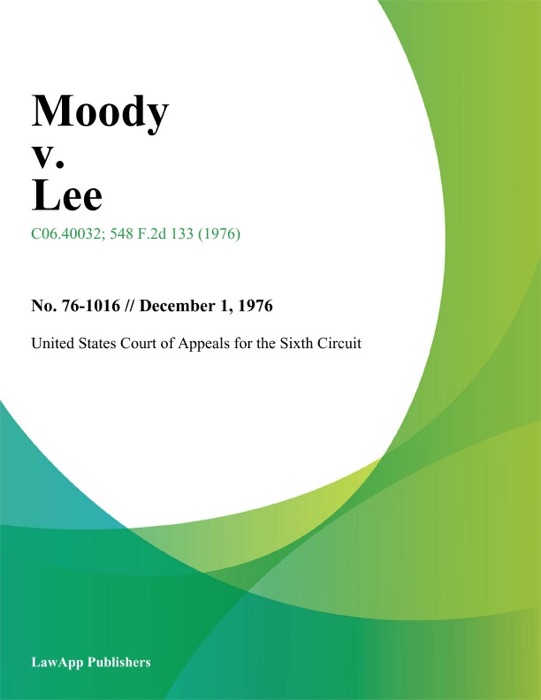 Moody
v.
Lee

C06.40032; 548 F.2d 133 (1976)

No. 76-1016 // December 1, 1976

United States Court of Appeals for the Sixth Circuit

LawApp Publishers